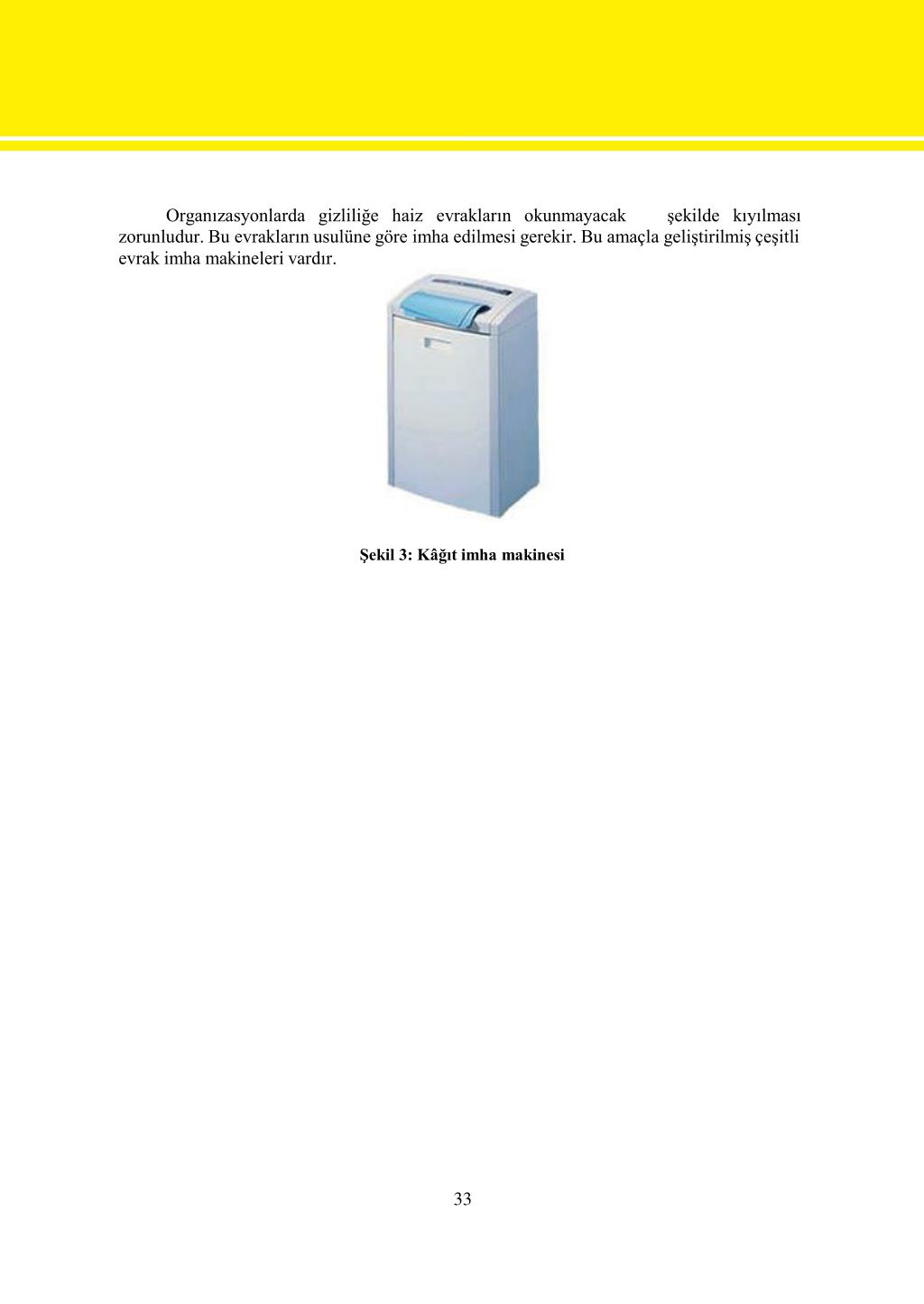 Organızasyonlarda gizliliğe haiz evrakların okunmayacak şekilde kıyılması zorunludur. Bu evrakların usulüne göre imha edilmesi gerekir. Bu amaçla geliştirilmiş çeşitli evrak imha makineleri vardır.

Şekil 3: Kâğıt imha makinesi

33